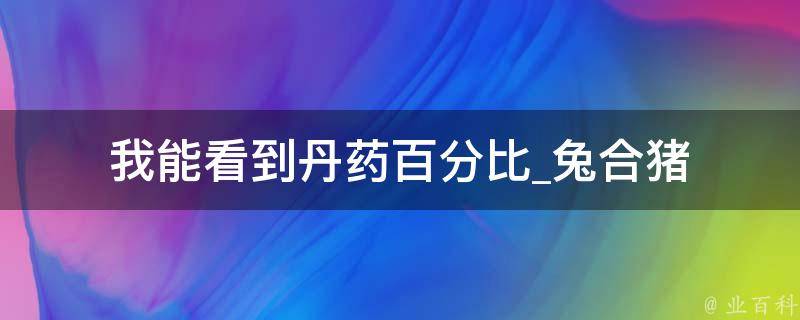 我能看到丹药百分比_兔合猪

@ 业百科